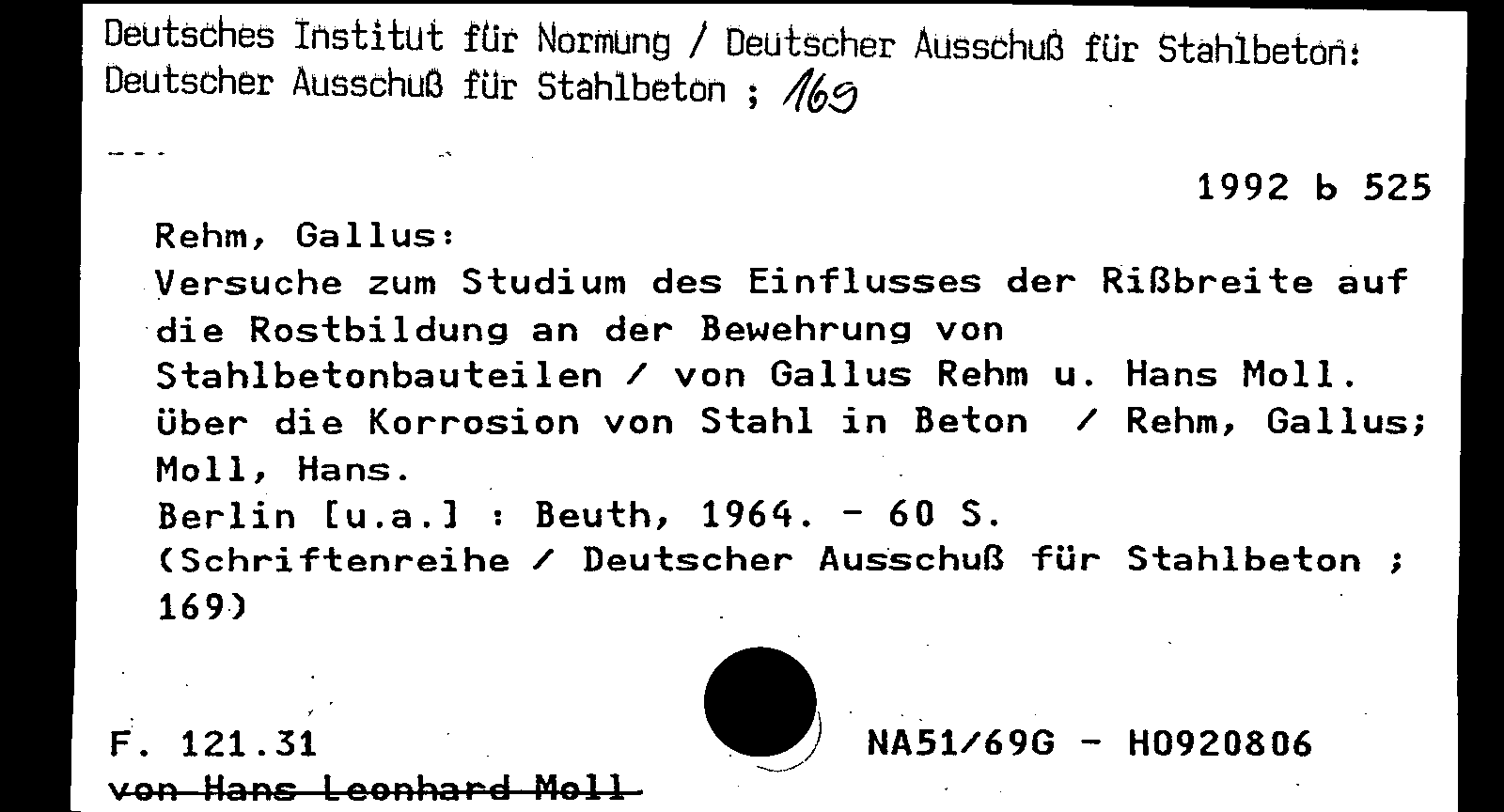 Deutsches Institut für Normung / Deutscher Ausschuß für Stahlbeton: Deutscher Ausschuß für Stahlbeton ; 169

1992 b 525

Rehm, Gallus:
Versuche zum Studium des Einflusses der Rißbreite auf die Rostbildung an der Bewehrung von Stahlbetonbauteilen / von Gallus Rehm u. Hans Moll.
Über die Korrosion von Stahl in Beton / Rehm, Gallus; Moll, Hans.
Berlin [u.a.] : Beuth, 1964. - 60 S.
(Schriftenreihe / Deutscher Ausschuß für Stahlbeton ; 169)

F. 121.31

NA51/69G - H0920806

von Hans Leonhard Moll